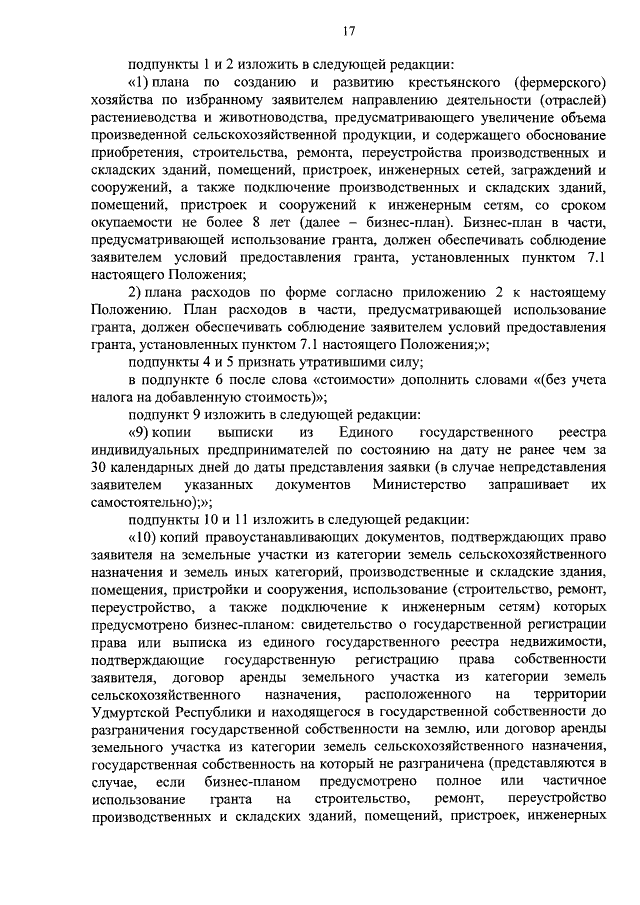 17

подпункты 1 и 2 изложить в следующей редакции:

«1) плана по созданию и развитию крестьянского (фермерского) хозяйства по избранному заявителем направлению деятельности (отраслей) растениеводства и животноводства, предусматривающего увеличение объема произведенной сельскохозяйственной продукции, и содержащего обоснование приобретения, строительства, ремонта, переустройства производственных и складских зданий, помещений, пристроек, инженерных сетей, заграждений и сооружений, а также подключение производственных и складских зданий, помещений, пристроек и сооружений к инженерным сетям, со сроком окупаемости не более 8 лет (далее – бизнес-план). Бизнес-план в части, предусматривающей использование гранта, должен обеспечивать соблюдение заявителем условий предоставления гранта, установленных пунктом 7.1 настоящего Положения;

2) плана расходов по форме согласно приложению 2 к настоящему Положению. План расходов в части, предусматривающей использование гранта, должен обеспечивать соблюдение заявителем условий предоставления гранта, установленных пунктом 7.1 настоящего Положения;»;

подпункты 4 и 5 признать утратившими силу;

в подпункте 6 после слова «стоимости» дополнить словами «(без учета налога на добавленную стоимость)»;

подпункт 9 изложить в следующей редакции:

«9) копии выписки из Единого государственного реестра индивидуальных предпринимателей по состоянию на дату не ранее чем за 30 календарных дней до даты представления заявки (в случае непредставления заявителем указанных документов Министерство запрашивает их самостоятельно);»;

подпункты 10 и 11 изложить в следующей редакции:

«10) копий правоустанавливающих документов, подтверждающих право заявителя на земельные участки из категории земель сельскохозяйственного назначения и земель иных категорий, производственные и складские здания, помещения, пристройки и сооружения, использование (строительство, ремонт, переустройство, а также подключение к инженерным сетям) которых предусмотрено бизнес-планом: свидетельство о государственной регистрации права или выписка из единого государственного реестра недвижимости, подтверждающие государственную регистрацию права собственности заявителя, договор аренды земельного участка из категории земель сельскохозяйственного назначения, расположенного на территории Удмуртской Республики и находящегося в государственной собственности до разграничения государственной собственности на землю, или договор аренды земельного участка из категории земель сельскохозяйственного назначения, государственная собственность на который не разграничена (представляются в случае, если бизнес-планом предусмотрено полное или частичное использование гранта на строительство, ремонт, переустройство производственных и складских зданий, помещений, пристроек, инженерных